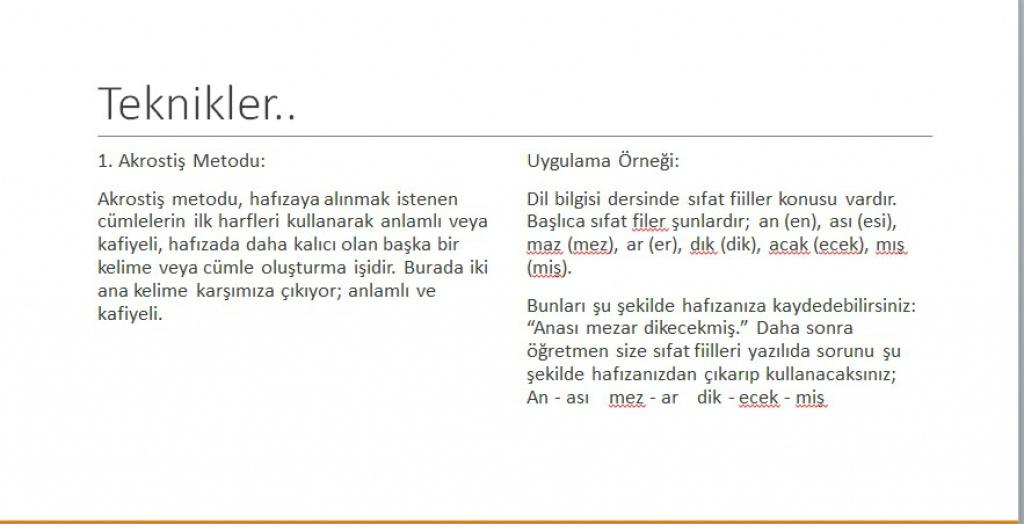 Teknikler..

1. Akrostiş Metodu:

Akrostiş metodu, hafızaya alınmak istenen cümlelerin ilk harfleri kullanarak anlamlı veya kafiyeli, hafızada daha kalıcı olan başka bir kelime veya cümle oluşturma işidir. Burada iki ana kelime karşımıza çıkıyor; anlamlı ve kafiyeli.

Uygulama Örneği:

Dil bilgisi dersinde sıfat fiiller konusu vardır. Başlıca sıfat filer şunlardır; an (en), ası (esi), maz (mez), ar (er), dık (dik), acak (ecek), mış (miş).

Bunları şu şekilde hafızanıza kaydedebilirsiniz: "Anası mezar dikecekmiş." Daha sonra öğretmen size sıfat fiilleri yazılıda sorunu şu şekilde hafızanızdan çıkarıp kullanacaksınız; An - ası mez - ar dik - ecek - miş